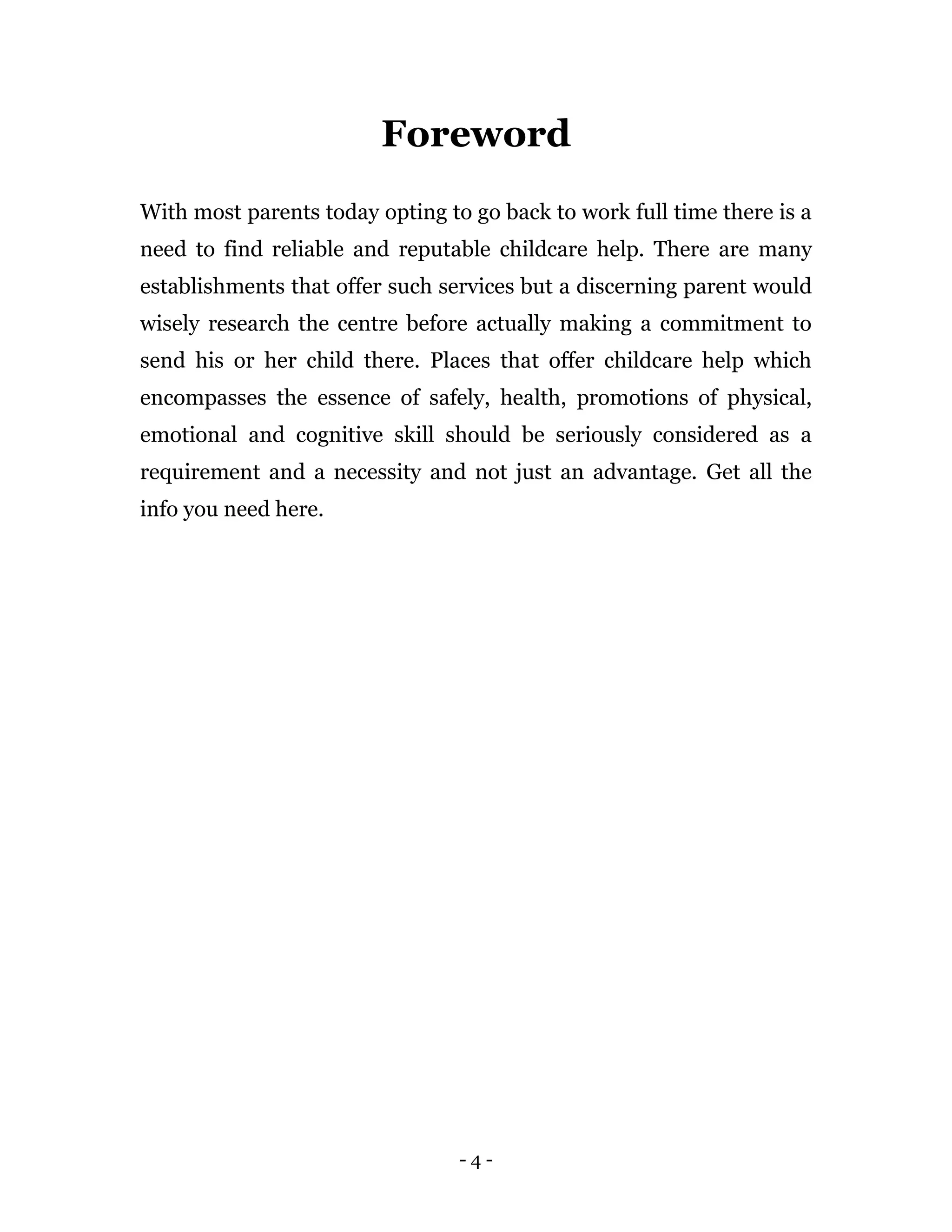 Foreword

With most parents today opting to go back to work full time there is a need to find reliable and reputable childcare help. There are many establishments that offer such services but a discerning parent would wisely research the centre before actually making a commitment to send his or her child there. Places that offer childcare help which encompasses the essence of safely, health, promotions of physical, emotional and cognitive skill should be seriously considered as a requirement and a necessity and not just an advantage. Get all the info you need here.

- 4 -